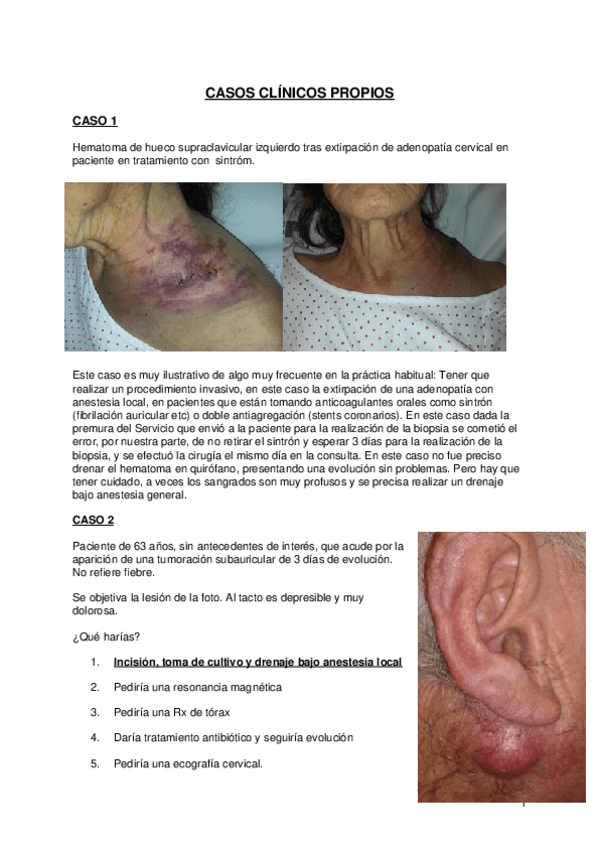 CASOS CLÍNICOS PROPIOS

CASO 1

Hematoma de hueco supraclavicular izquierdo tras extirpación de adenopatía cervical en paciente en tratamiento con sintróm.

Este caso es muy ilustrativo de algo muy frecuente en la práctica habitual: Tener que realizar un procedimiento invasivo, en este caso la extirpación de una adenopatía con anestesia local, en pacientes que están tomando anticoagulantes orales como sintrón (fibrilación auricular etc) o doble antiagregación (stents coronarios). En este caso dada la premura del Servicio que envió a la paciente para la realización de la biopsia se cometió el error, por nuestra parte, de no retirar el sintrón y esperar 3 días para la realización de la biopsia, y se efectuó la cirugía el mismo día en la consulta. En este caso no fue preciso drenar el hematoma en quirófano, presentando una evolución sin problemas. Pero hay que tener cuidado, a veces los sangrados son muy profusos y se precisa realizar un drenaje bajo anestesia general.

CASO 2

Paciente de 63 años, sin antecedentes de interés, que acude por la aparición de una tumoración subauricular de 3 días de evolución. No refiere fiebre.

Se objetiva la lesión de la foto. Al tacto es depresible y muy dolorosa.

¿Qué harías?

1. Incisión, toma de cultivo y drenaje bajo anestesia local

2. Pediría una resonancia magnética

3. Pediría una Rx de tórax

4. Daría tratamiento antibiótico y seguiría evolución

5. Pediría una ecografía cervical.

1